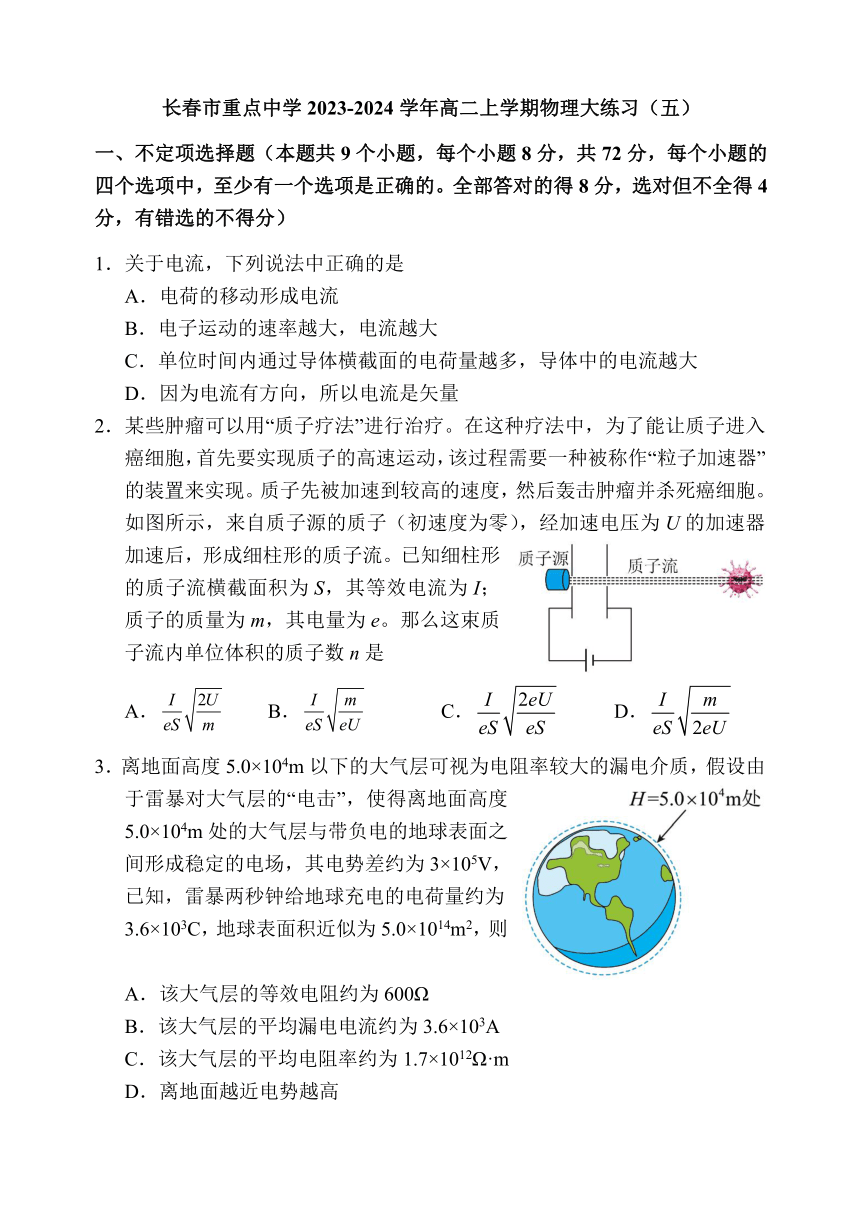 长春市重点中学 2023-2024 学年高二上学期物理大练习（五）

一、不定项选择题（本题共 9 个小题，每个小题 8 分，共 72 分，每个小题的四个选项中，至少有一个选项是正确的。全部答对的得 8 分，选对但不全得 4 分，有错选的不得分）

1．关于电流，下列说法中正确的是
A．电荷的移动形成电流
B．电子运动的速率越大，电流越大
C．单位时间内通过导体横截面的电荷量越多，导体中的电流越大
D．因为电流有方向，所以电流是矢量

2．某些肿瘤可以用“质子疗法”进行治疗。在这种疗法中，为了能让质子进入癌细胞，首先要实现质子的高速运动，该过程需要一种被称作“粒子加速器”的装置来实现。质子先被加速到较高的速度，然后轰击肿瘤并杀死癌细胞。如图所示，来自质子源的质子（初速度为零），经加速电压为 $U$ 的加速器加速后，形成细柱形的质子流。已知细柱形的质子流横截面积为 $S$，其等效电流为 $I$；质子的质量为 $m$，其电量为 $e$。那么这束质子流内单位体积的质子数 $n$ 是

质子源
质子流

A．$\frac{I}{eS}\sqrt{\frac{2U}{m}}$　B．$\frac{I}{eS}\sqrt{\frac{m}{eU}}$　C．$\frac{I}{eS}\sqrt{\frac{2eU}{eS}}$　D．$\frac{I}{eS}\sqrt{\frac{m}{2eU}}$

3．离地面高度 $5.0\times10^4$m 以下的大气层可视为电阻率较大的漏电介质，假设由于雷暴对大气层的“电击”，使得离地面高度 $5.0\times10^4$m 处的大气层与带负电的地球表面之间形成稳定的电场，其电势差约为 $3\times10^5$V，已知，雷暴两秒钟给地球充电的电荷量约为 $3.6\times10^3$C，地球表面积近似为 $5.0\times10^{14}$m$^2$，则

$H=5.0\times10^4$m处

A．该大气层的等效电阻约为 600Ω
B．该大气层的平均漏电电流约为 $3.6\times10^3$A
C．该大气层的平均电阻率约为 $1.7\times10^{12}$Ω·m
D．离地面越近电势越高